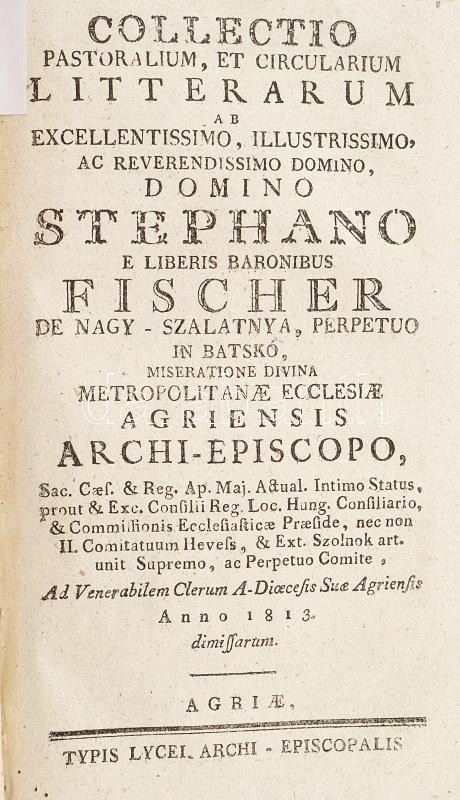 COLLECTIO
PASTORALIUM, ET CIRCULARIUM
LITTERARUM
AB
EXCELLENTISSIMO, ILLUSTRISSIMO,
AC REVERENDISSIMO DOMINO,
DOMINO
STEPHANO
E LIBERIS BARONIBUS
FISCHER
DE NAGY - SZALATNYA, PERPETUO
IN BATSKÓ,
MISERATIONE DIVINA
METROPOLITANÆ ECCLESIÆ
AGRIENSIS
ARCHI-EPISCOPO,

Sac. Cæſ. & Reg. Ap. Maj. Actual. Intimo Status, prout & Exc. Conſilii Reg. Loc. Hung. Conſiliario, & Commiſſionis Eccleſiaſticæ Præſide, nec non II. Comitatuum Heveſs, & Ext. Szolnok art. unit Supremo, ac Perpetuo Comite,

Ad Venerabilem Clerum A-Diœceſis Suæ Agrienſis
Anno 1813.
dimiſſarum.

AGRIÆ,

TYPIS LYCEI. ARCHI - EPISCOPALIS